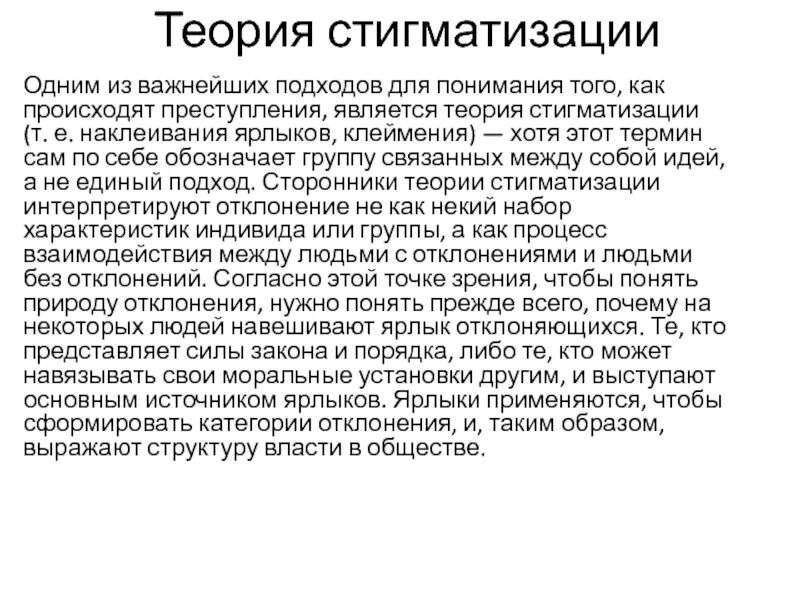 Теория стигматизации

Одним из важнейших подходов для понимания того, как происходят преступления, является теория стигматизации (т. е. наклеивания ярлыков, клеймения) — хотя этот термин сам по себе обозначает группу связанных между собой идей, а не единый подход. Сторонники теории стигматизации интерпретируют отклонение не как некий набор характеристик индивида или группы, а как процесс взаимодействия между людьми с отклонениями и людьми без отклонений. Согласно этой точке зрения, чтобы понять природу отклонения, нужно понять прежде всего, почему на некоторых людей навешивают ярлык отклоняющихся. Те, кто представляет силы закона и порядка, либо те, кто может навязывать свои моральные установки другим, и выступают основным источником ярлыков. Ярлыки применяются, чтобы сформировать категории отклонения, и, таким образом, выражают структуру власти в обществе.